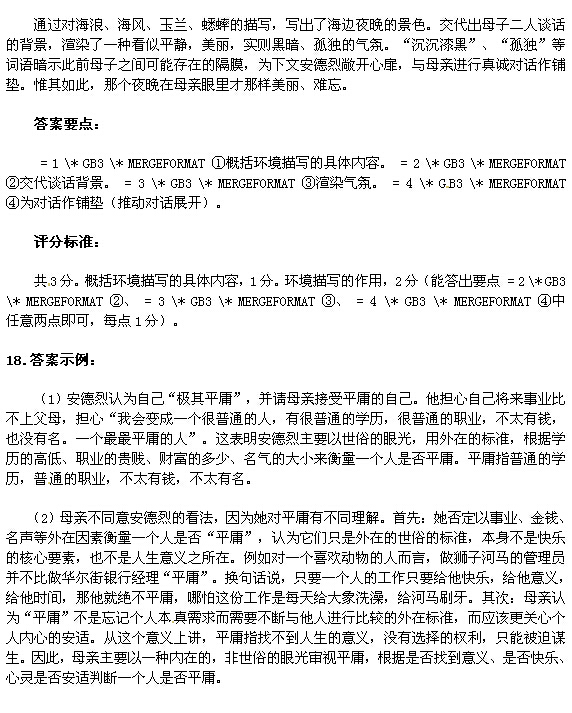 通过对海浪、海风、玉兰、蟋蟀的描写，写出了海边夜晚的景色。交代出母子二人谈话的背景，渲染了一种看似平静，美丽，实则黑暗、孤独的气氛。“沉沉漆黑”、“孤独”等词语暗示此前母子之间可能存在的隔膜，为下文安德烈敞开心扉，与母亲进行真诚对话作铺垫。惟其如此，那个夜晚在母亲眼里才那样美丽、难忘。

答案要点：

= 1 \* GB3 \* MERGEFORMAT ①概括环境描写的具体内容。 = 2 \* GB3 \* MERGEFORMAT ②交代谈话背景。 = 3 \* GB3 \* MERGEFORMAT ③渲染气氛。 = 4 \* GB3 \* MERGEFORMAT ④为对话作铺垫（推动对话展开）。

评分标准：

共3分。概括环境描写的具体内容，1分。环境描写的作用，2分（能答出要点 = 2 \* GB3 \* MERGEFORMAT ②、 = 3 \* GB3 \* MERGEFORMAT ③、 = 4 \* GB3 \* MERGEFORMAT ④中任意两点即可，每点1分）。

18.答案示例：

（1）安德烈认为自己“极其平庸”，并请母亲接受平庸的自己。他担心自己将来事业比不上父母，担心“我会变成一个很普通的人，有很普通的学历，很普通的职业，不太有钱，也没有名。一个最最平庸的人”。这表明安德烈主要以世俗的眼光，用外在的标准，根据学历的高低、职业的贵贱、财富的多少、名气的大小来衡量一个人是否平庸。平庸指普通的学历，普通的职业，不太有钱，不太有名。

（2）母亲不同意安德烈的看法，因为她对平庸有不同理解。首先：她否定以事业、金钱、名声等外在因素衡量一个人是否“平庸”，认为它们只是外在的世俗的标准，本身不是快乐的核心要素，也不是人生意义之所在。例如对一个喜欢动物的人而言，做狮子河马的管理员并不比做华尔街银行经理“平庸”。换句话说，只要一个人的工作只要给他快乐，给他意义，给他时间，那他就绝不平庸，哪怕这份工作是每天给大象洗澡，给河马刷牙。其次：母亲认为“平庸”不是忘记个人本真需求而需要不断与他人进行比较的外在标准，而应该更关心个人内心的安适。从这个意义上讲，平庸指找不到人生的意义，没有选择的权利，只能被迫谋生。因此，母亲主要以一种内在的，非世俗的眼光审视平庸，根据是否找到意义、是否快乐、心灵是否安适判断一个人是否平庸。